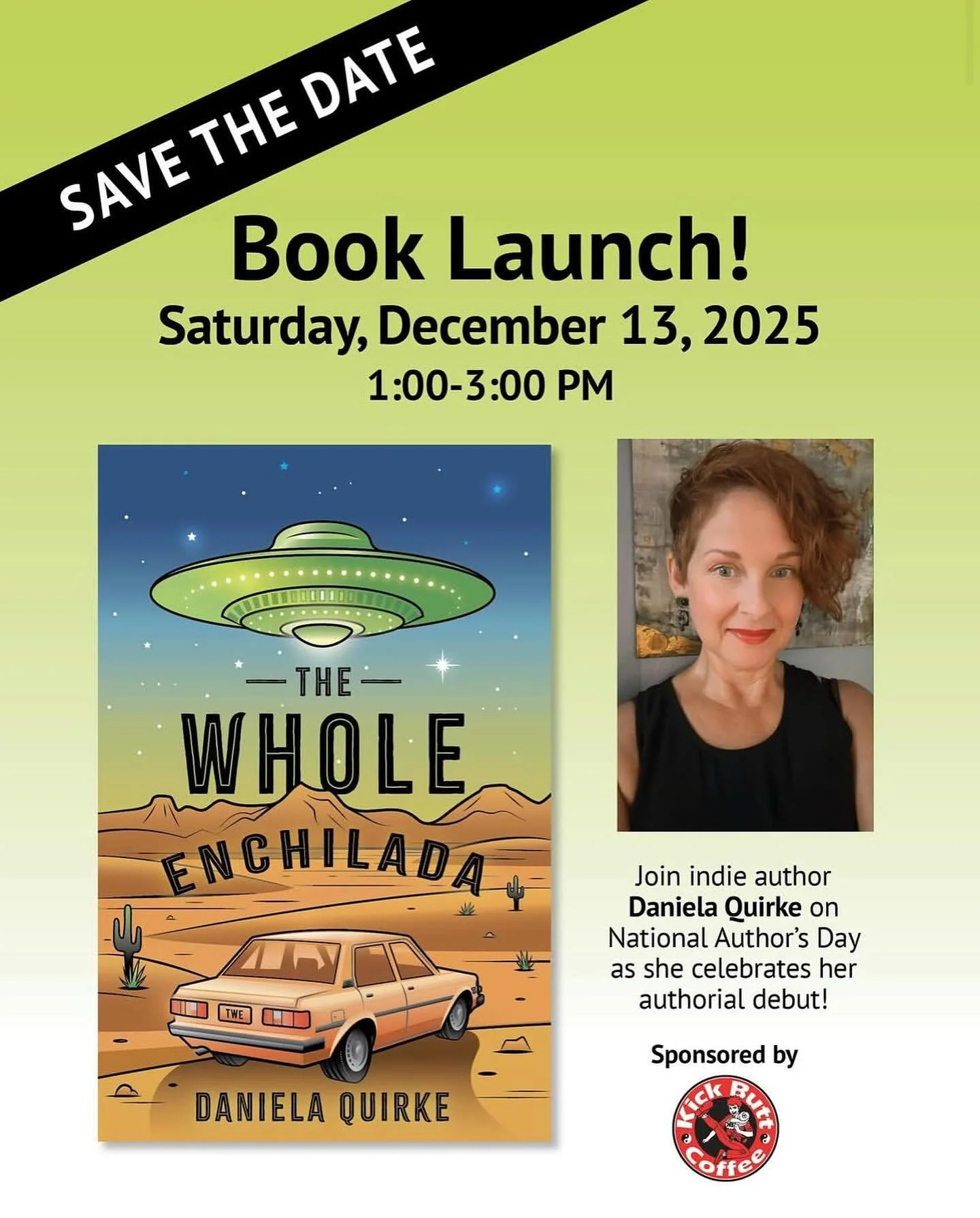 SAVE THE DATE

Book Launch!

Saturday, December 13, 2025

1:00-3:00 PM

THE WHOLE ENCHILADA

TWE

DANIELA QUIRKE

Join indie author **Daniela Quirke** on National Author's Day as she celebrates her authorial debut!

Sponsored by

Kick Butt Coffee